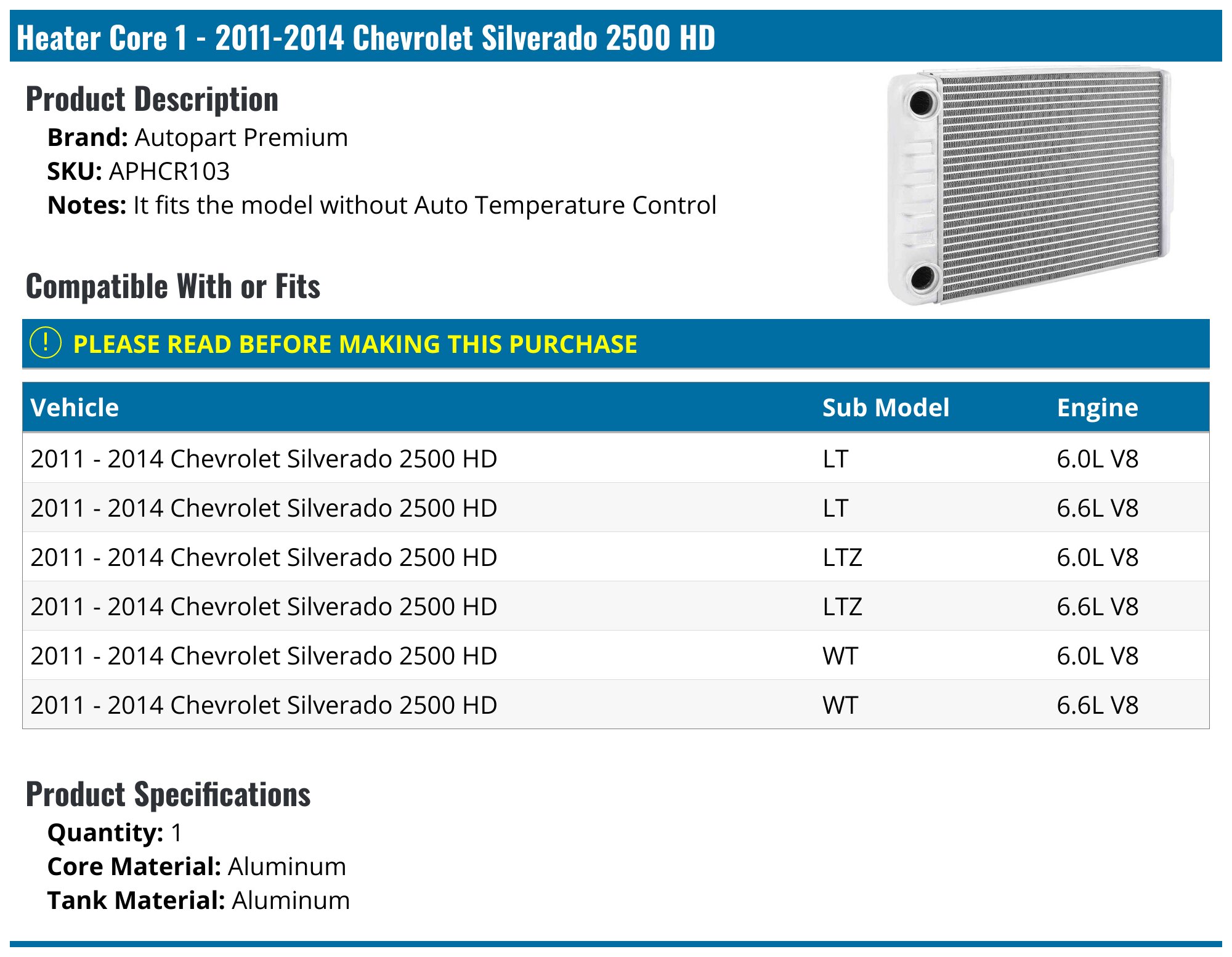 Heater Core 1 - 2011-2014 Chevrolet Silverado 2500 HD

Product Description

Brand: Autopart Premium
SKU: APHCR103
Notes: It fits the model without Auto Temperature Control

Compatible With or Fits

! PLEASE READ BEFORE MAKING THIS PURCHASE

| Vehicle | Sub Model | Engine |
|---|---|---|
| 2011 - 2014 Chevrolet Silverado 2500 HD | LT | 6.0L V8 |
| 2011 - 2014 Chevrolet Silverado 2500 HD | LT | 6.6L V8 |
| 2011 - 2014 Chevrolet Silverado 2500 HD | LTZ | 6.0L V8 |
| 2011 - 2014 Chevrolet Silverado 2500 HD | LTZ | 6.6L V8 |
| 2011 - 2014 Chevrolet Silverado 2500 HD | WT | 6.0L V8 |
| 2011 - 2014 Chevrolet Silverado 2500 HD | WT | 6.6L V8 |

Product Specifications

Quantity: 1
Core Material: Aluminum
Tank Material: Aluminum